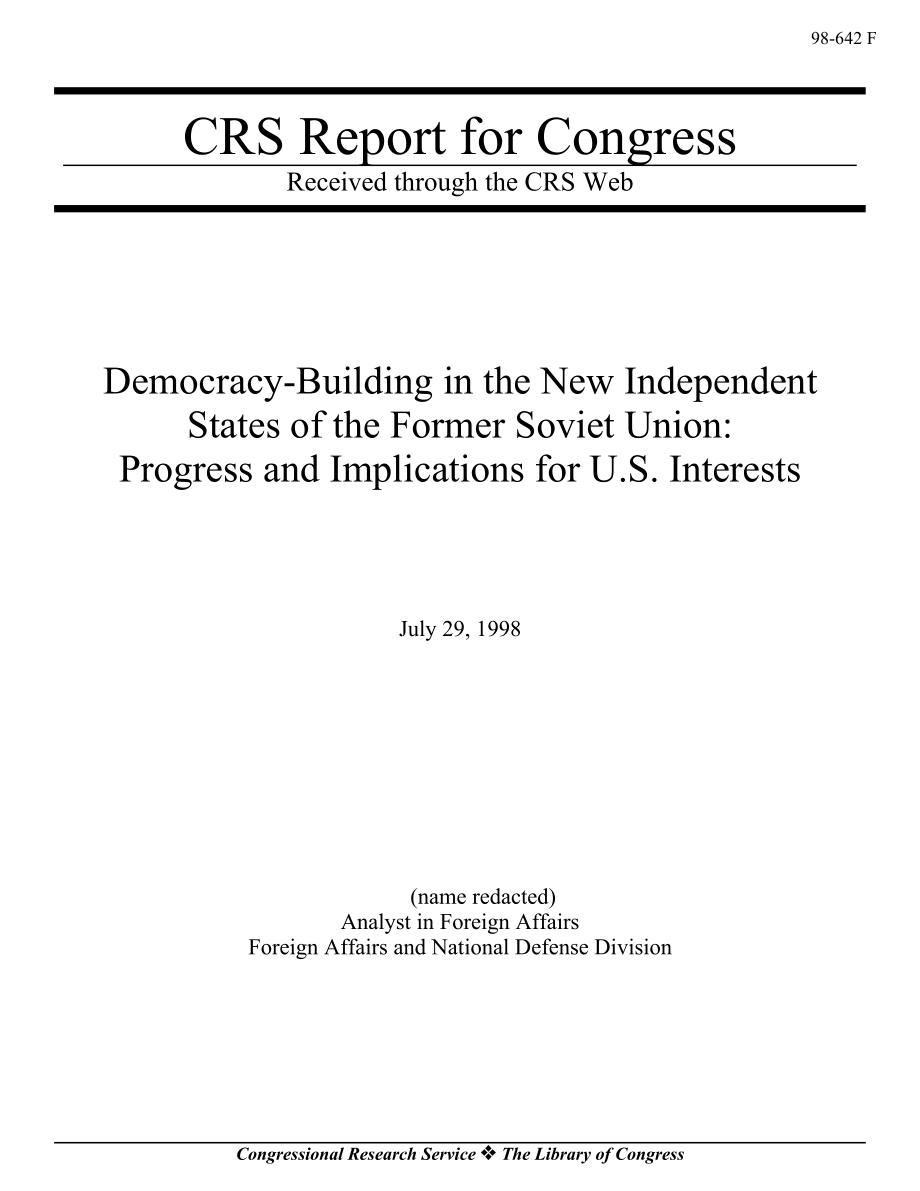 98-642 F

CRS Report for Congress

Received through the CRS Web

Democracy-Building in the New Independent States of the Former Soviet Union: Progress and Implications for U.S. Interests

July 29, 1998

(name redacted)
Analyst in Foreign Affairs
Foreign Affairs and National Defense Division

Congressional Research Service ❖ The Library of Congress